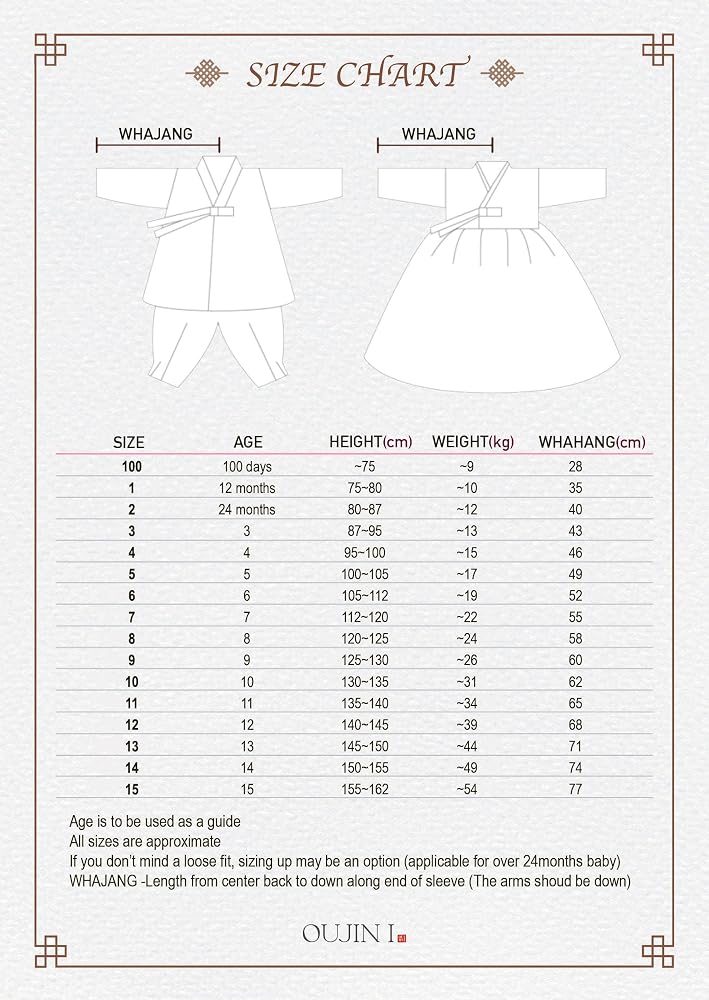 SIZE CHART

WHAJANG

WHAJANG

| SIZE | AGE | HEIGHT(cm) | WEIGHT(kg) | WHAHANG(cm) |
|---|---|---|---|---|
| 100 | 100 days | ~75 | ~9 | 28 |
| 1 | 12 months | 75~80 | ~10 | 35 |
| 2 | 24 months | 80~87 | ~12 | 40 |
| 3 | 3 | 87~95 | ~13 | 43 |
| 4 | 4 | 95~100 | ~15 | 46 |
| 5 | 5 | 100~105 | ~17 | 49 |
| 6 | 6 | 105~112 | ~19 | 52 |
| 7 | 7 | 112~120 | ~22 | 55 |
| 8 | 8 | 120~125 | ~24 | 58 |
| 9 | 9 | 125~130 | ~26 | 60 |
| 10 | 10 | 130~135 | ~31 | 62 |
| 11 | 11 | 135~140 | ~34 | 65 |
| 12 | 12 | 140~145 | ~39 | 68 |
| 13 | 13 | 145~150 | ~44 | 71 |
| 14 | 14 | 150~155 | ~49 | 74 |
| 15 | 15 | 155~162 | ~54 | 77 |

Age is to be used as a guide
All sizes are approximate
If you don't mind a loose fit, sizing up may be an option (applicable for over 24months baby)
WHAJANG -Length from center back to down along end of sleeve (The arms shoud be down)

OUJIN I